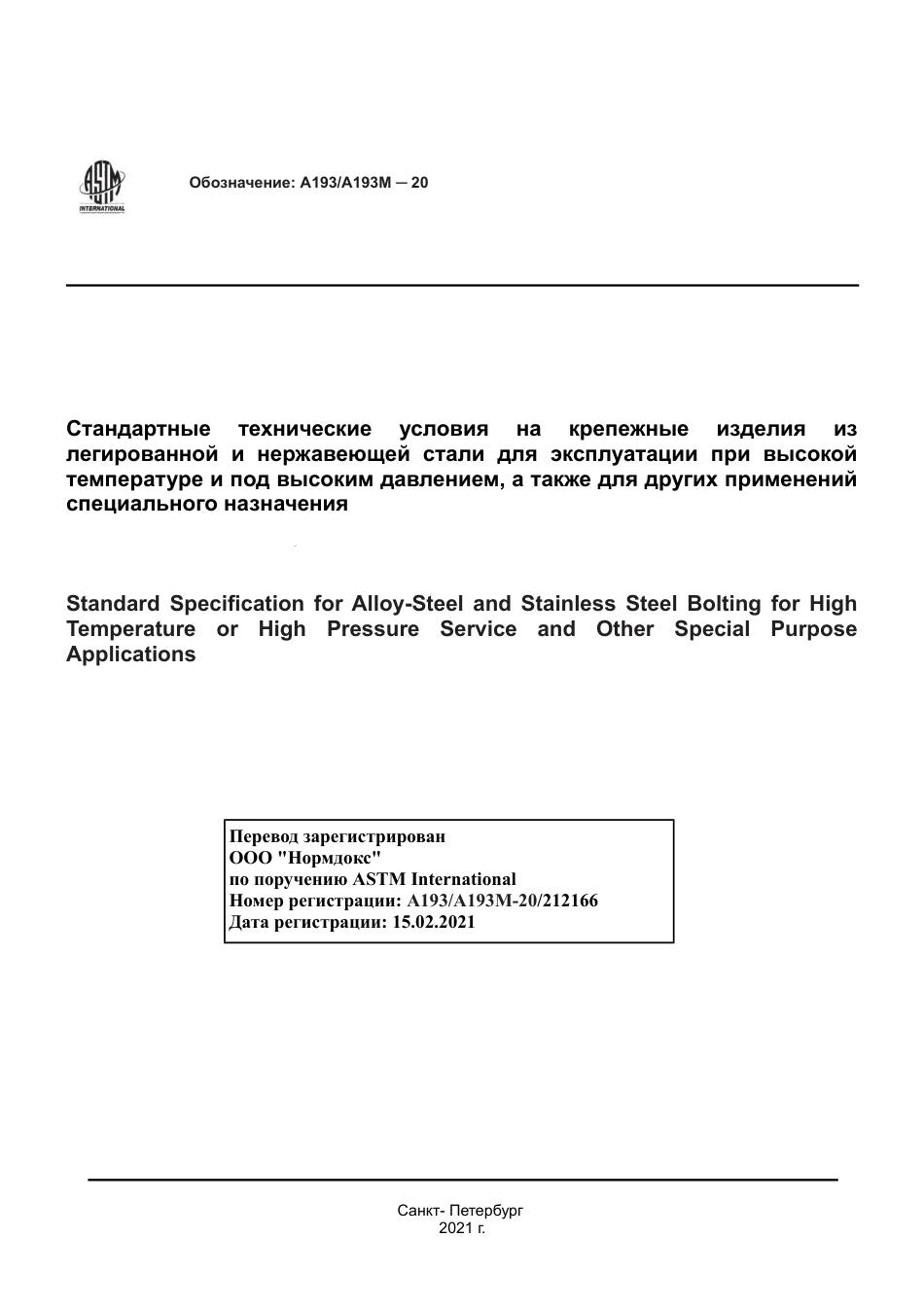 ASTM INTERNATIONAL

Обозначение: A193/A193M — 20

Стандартные технические условия на крепежные изделия из легированной и нержавеющей стали для эксплуатации при высокой температуре и под высоким давлением, а также для других применений специального назначения

Standard Specification for Alloy-Steel and Stainless Steel Bolting for High Temperature or High Pressure Service and Other Special Purpose Applications

Перевод зарегистрирован
ООО "Нормдокс"
по поручению ASTM International
Номер регистрации: A193/A193M-20/212166
Дата регистрации: 15.02.2021

Санкт- Петербург
2021 г.